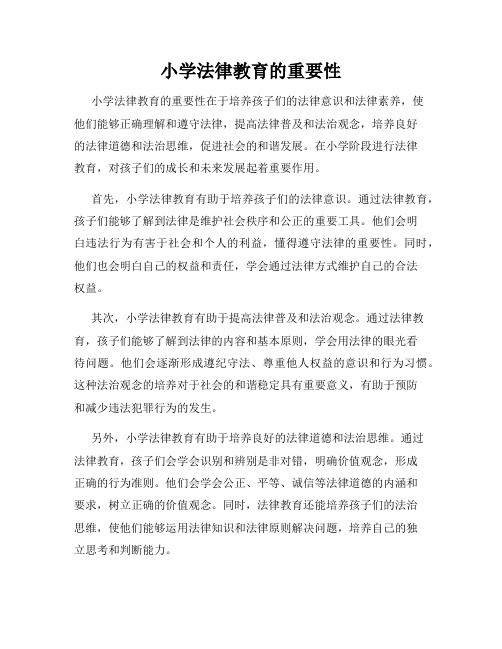 小学法律教育的重要性

小学法律教育的重要性在于培养孩子们的法律意识和法律素养，使他们能够正确理解和遵守法律，提高法律普及和法治观念，培养良好的法律道德和法治思维，促进社会的和谐发展。在小学阶段进行法律教育，对孩子们的成长和未来发展起着重要作用。

首先，小学法律教育有助于培养孩子们的法律意识。通过法律教育，孩子们能够了解到法律是维护社会秩序和公正的重要工具。他们会明白违法行为有害于社会和个人的利益，懂得遵守法律的重要性。同时，他们也会明白自己的权益和责任，学会通过法律方式维护自己的合法权益。

其次，小学法律教育有助于提高法律普及和法治观念。通过法律教育，孩子们能够了解到法律的内容和基本原则，学会用法律的眼光看待问题。他们会逐渐形成遵纪守法、尊重他人权益的意识和行为习惯。这种法治观念的培养对于社会的和谐稳定具有重要意义，有助于预防和减少违法犯罪行为的发生。

另外，小学法律教育有助于培养良好的法律道德和法治思维。通过法律教育，孩子们会学会识别和辨别是非对错，明确价值观念，形成正确的行为准则。他们会学会公正、平等、诚信等法律道德的内涵和要求，树立正确的价值观念。同时，法律教育还能培养孩子们的法治思维，使他们能够运用法律知识和法律原则解决问题，培养自己的独立思考和判断能力。